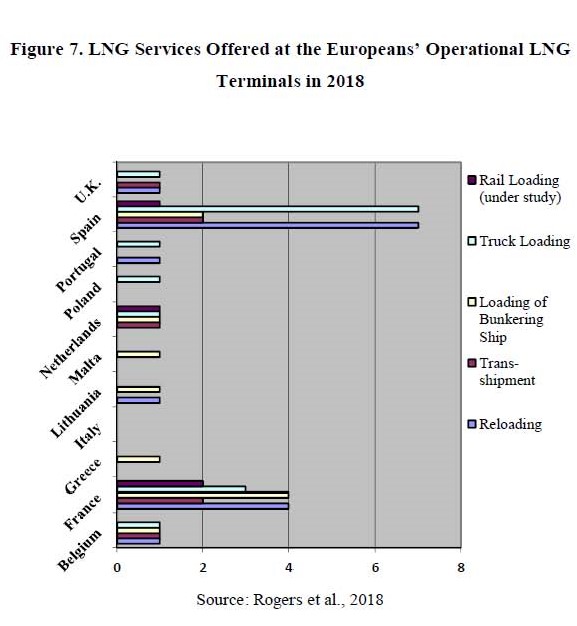 Figure 7. LNG Services Offered at the Europeans' Operational LNG Terminals in 2018

U.K.
Spain
Portugal
Poland
Netherlands
Malta
Lithuania
Italy
Greece
France
Belgium

0
2
4
6
8

Rail Loading (under study)
Truck Loading
Loading of Bunkering Ship
Trans-shipment
Reloading

Source: Rogers et al., 2018